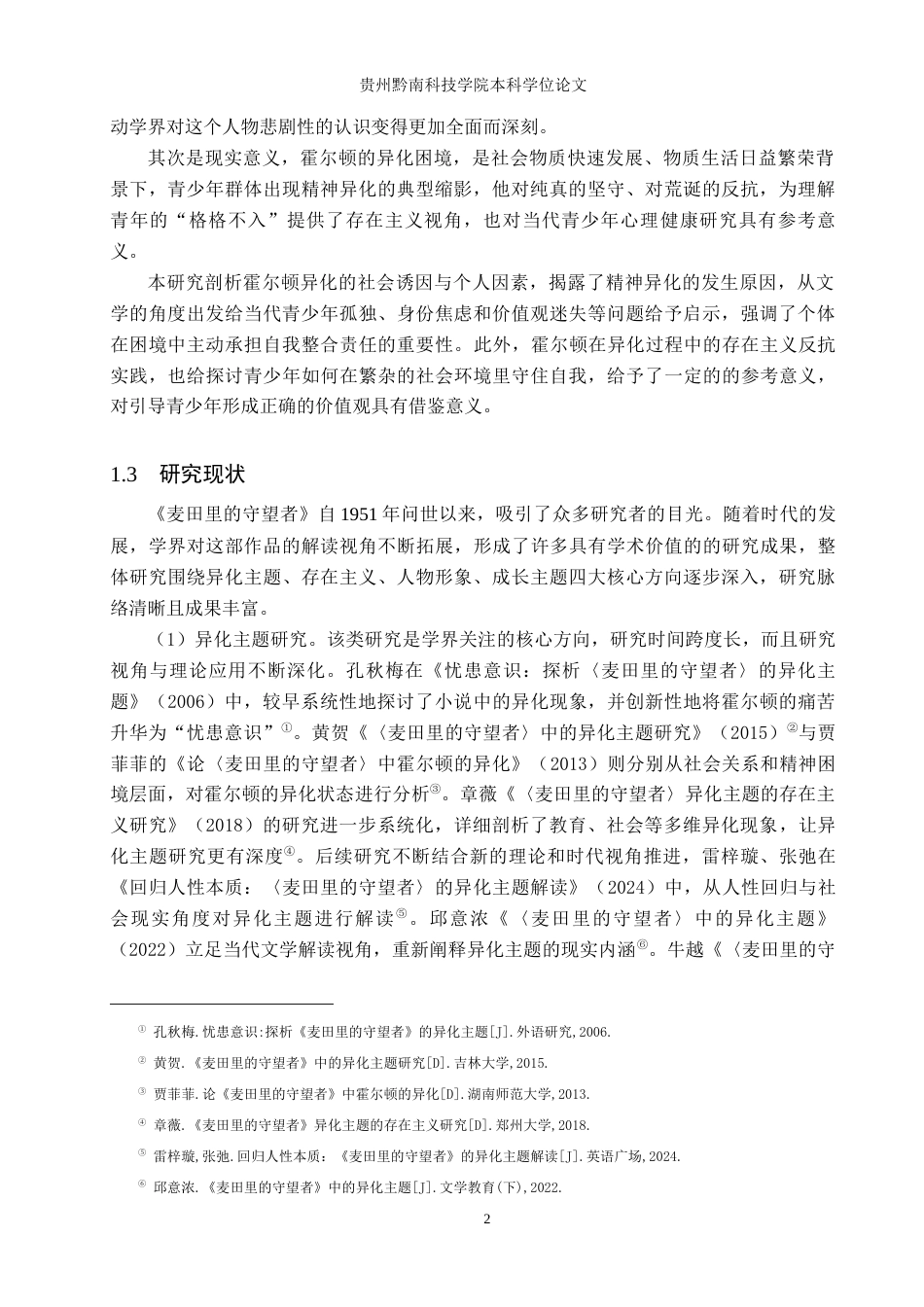 贵州黔南科技学院本科学位论文

动学界对这个人物悲剧性的认识变得更加全面而深刻。

其次是现实意义，霍尔顿的异化困境，是社会物质快速发展、物质生活日益繁荣背景下，青少年群体出现精神异化的典型缩影，他对纯真的坚守、对荒诞的反抗，为理解青年的“格格不入”提供了存在主义视角，也对当代青少年心理健康研究具有参考意义。

本研究剖析霍尔顿异化的社会诱因与个人因素，揭露了精神异化的发生原因，从文学的角度出发给当代青少年孤独、身份焦虑和价值观迷失等问题给予启示，强调了个体在困境中主动承担自我整合责任的重要性。此外，霍尔顿在异化过程中的存在主义反抗实践，也给探讨青少年如何在繁杂的社会环境里守住自我，给予了一定的的参考意义，对引导青少年形成正确的价值观具有借鉴意义。

1.3 研究现状

《麦田里的守望者》自1951年问世以来，吸引了众多研究者的目光。随着时代的发展，学界对这部作品的解读视角不断拓展，形成了许多具有学术价值的的研究成果，整体研究围绕异化主题、存在主义、人物形象、成长主题四大核心方向逐步深入，研究脉络清晰且成果丰富。

（1）异化主题研究。该类研究是学界关注的核心方向，研究时间跨度长，而且研究视角与理论应用不断深化。孔秋梅在《忧患意识：探析〈麦田里的守望者〉的异化主题》（2006）中，较早系统性地探讨了小说中的异化现象，并创新性地将霍尔顿的痛苦升华为“忧患意识”$^{①}$。黄贺《〈麦田里的守望者〉中的异化主题研究》（2015）$^{②}$与贾菲菲的《论〈麦田里的守望者〉中霍尔顿的异化》（2013）则分别从社会关系和精神困境层面，对霍尔顿的异化状态进行分析$^{③}$。章薇《〈麦田里的守望者〉异化主题的存在主义研究》（2018）的研究进一步系统化，详细剖析了教育、社会等多维异化现象，让异化主题研究更有深度$^{④}$。后续研究不断结合新的理论和时代视角推进，雷梓璇、张弛在《回归人性本质：〈麦田里的守望者〉的异化主题解读》（2024）中，从人性回归与社会现实角度对异化主题进行解读$^{⑤}$。邱意浓《〈麦田里的守望者〉中的异化主题》（2022）立足当代文学解读视角，重新阐释异化主题的现实内涵$^{⑥}$。牛越《〈麦田里的守

$^{①}$ 孔秋梅.忧患意识:探析《麦田里的守望者》的异化主题[J].外语研究,2006.

$^{②}$ 黄贺.《麦田里的守望者》中的异化主题研究[D].吉林大学,2015.

$^{③}$ 贾菲菲.论《麦田里的守望者》中霍尔顿的异化[D].湖南师范大学,2013.

$^{④}$ 章薇.《麦田里的守望者》异化主题的存在主义研究[D].郑州大学,2018.

$^{⑤}$ 雷梓璇,张弛.回归人性本质:《麦田里的守望者》的异化主题解读[J].英语广场,2024.

$^{⑥}$ 邱意浓.《麦田里的守望者》中的异化主题[J].文学教育(下),2022.

2